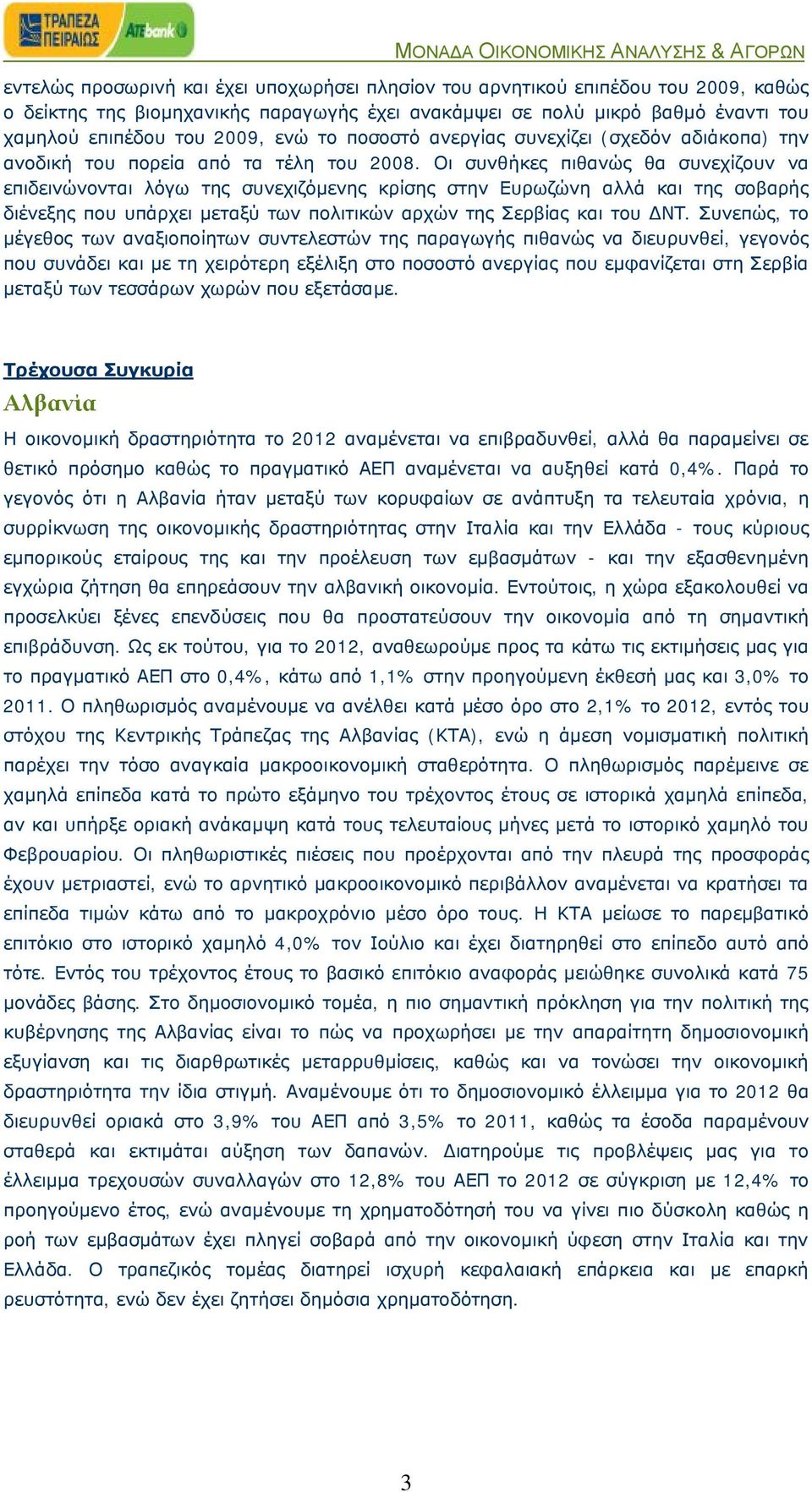 ΤΡΑΠΕΖΑ ΠΕΙΡΑΙΩΣ ATEbank

ΜΟΝΑΔΑ ΟΙΚΟΝΟΜΙΚΗΣ ΑΝΑΛΥΣΗΣ & ΑΓΟΡΩΝ

εντελώς προσωρινή και έχει υποχωρήσει πλησίον του αρνητικού επιπέδου του 2009, καθώς ο δείκτης της βιομηχανικής παραγωγής έχει ανακάμψει σε πολύ μικρό βαθμό έναντι του χαμηλού επιπέδου του 2009, ενώ το ποσοστό ανεργίας συνεχίζει (σχεδόν αδιάκοπα) την ανοδική του πορεία από τα τέλη του 2008. Οι συνθήκες πιθανώς θα συνεχίζουν να επιδεινώνονται λόγω της συνεχιζόμενης κρίσης στην Ευρωζώνη αλλά και της σοβαρής διένεξης που υπάρχει μεταξύ των πολιτικών αρχών της Σερβίας και του ΔΝΤ. Συνεπώς, το μέγεθος των αναξιοποίητων συντελεστών της παραγωγής πιθανώς να διευρυνθεί, γεγονός που συνάδει και με τη χειρότερη εξέλιξη στο ποσοστό ανεργίας που εμφανίζεται στη Σερβία μεταξύ των τεσσάρων χωρών που εξετάσαμε.

Τρέχουσα Συγκυρία

Αλβανία

Η οικονομική δραστηριότητα το 2012 αναμένεται να επιβραδυνθεί, αλλά θα παραμείνει σε θετικό πρόσημο καθώς το πραγματικό ΑΕΠ αναμένεται να αυξηθεί κατά 0,4%. Παρά το γεγονός ότι η Αλβανία ήταν μεταξύ των κορυφαίων σε ανάπτυξη τα τελευταία χρόνια, η συρρίκνωση της οικονομικής δραστηριότητας στην Ιταλία και την Ελλάδα - τους κύριους εμπορικούς εταίρους της και την προέλευση των εμβασμάτων - και την εξασθενημένη εγχώρια ζήτηση θα επηρεάσουν την αλβανική οικονομία. Εντούτοις, η χώρα εξακολουθεί να προσελκύει ξένες επενδύσεις που θα προστατεύσουν την οικονομία από τη σημαντική επιβράδυνση. Ως εκ τούτου, για το 2012, αναθεωρούμε προς τα κάτω τις εκτιμήσεις μας για το πραγματικό ΑΕΠ στο 0,4%, κάτω από 1,1% στην προηγούμενη έκθεσή μας και 3,0% το 2011. Ο πληθωρισμός αναμένουμε να ανέλθει κατά μέσο όρο στο 2,1% το 2012, εντός του στόχου της Κεντρικής Τράπεζας της Αλβανίας (ΚΤΑ), ενώ η άμεση νομισματική πολιτική παρέχει την τόσο αναγκαία μακροοικονομική σταθερότητα. Ο πληθωρισμός παρέμεινε σε χαμηλά επίπεδα κατά το πρώτο εξάμηνο του τρέχοντος έτους σε ιστορικά χαμηλά επίπεδα, αν και υπήρξε οριακή ανάκαμψη κατά τους τελευταίους μήνες μετά το ιστορικό χαμηλό του Φεβρουαρίου. Οι πληθωριστικές πιέσεις που προέρχονται από την πλευρά της προσφοράς έχουν μετριαστεί, ενώ το αρνητικό μακροοικονομικό περιβάλλον αναμένεται να κρατήσει τα επίπεδα τιμών κάτω από το μακροχρόνιο μέσο όρο τους. Η ΚΤΑ μείωσε το παρεμβατικό επιτόκιο στο ιστορικό χαμηλό 4,0% τον Ιούλιο και έχει διατηρηθεί στο επίπεδο αυτό από τότε. Εντός του τρέχοντος έτους το βασικό επιτόκιο αναφοράς μειώθηκε συνολικά κατά 75 μονάδες βάσης. Στο δημοσιονομικό τομέα, η πιο σημαντική πρόκληση για την πολιτική της κυβέρνησης της Αλβανίας είναι το πώς να προχωρήσει με την απαραίτητη δημοσιονομική εξυγίανση και τις διαρθρωτικές μεταρρυθμίσεις, καθώς και να τονώσει την οικονομική δραστηριότητα την ίδια στιγμή. Αναμένουμε ότι το δημοσιονομικό έλλειμμα για το 2012 θα διευρυνθεί οριακά στο 3,9% του ΑΕΠ από 3,5% το 2011, καθώς τα έσοδα παραμένουν σταθερά και εκτιμάται αύξηση των δαπανών. Διατηρούμε τις προβλέψεις μας για το έλλειμμα τρεχουσών συναλλαγών στο 12,8% του ΑΕΠ το 2012 σε σύγκριση με 12,4% το προηγούμενο έτος, ενώ αναμένουμε τη χρηματοδότησή του να γίνει πιο δύσκολη καθώς η ροή των εμβασμάτων έχει πληγεί σοβαρά από την οικονομική ύφεση στην Ιταλία και την Ελλάδα. Ο τραπεζικός τομέας διατηρεί ισχυρή κεφαλαιακή επάρκεια και με επαρκή ρευστότητα, ενώ δεν έχει ζητήσει δημόσια χρηματοδότηση.

3